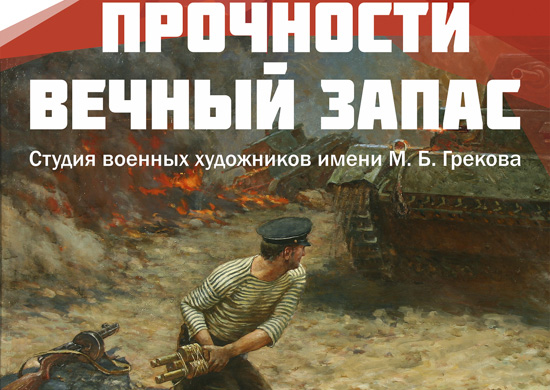 ПРОЧНОСТИ
ВЕЧНЫЙ ЗАПАС

Студия военных художников имени М. Б. Грекова